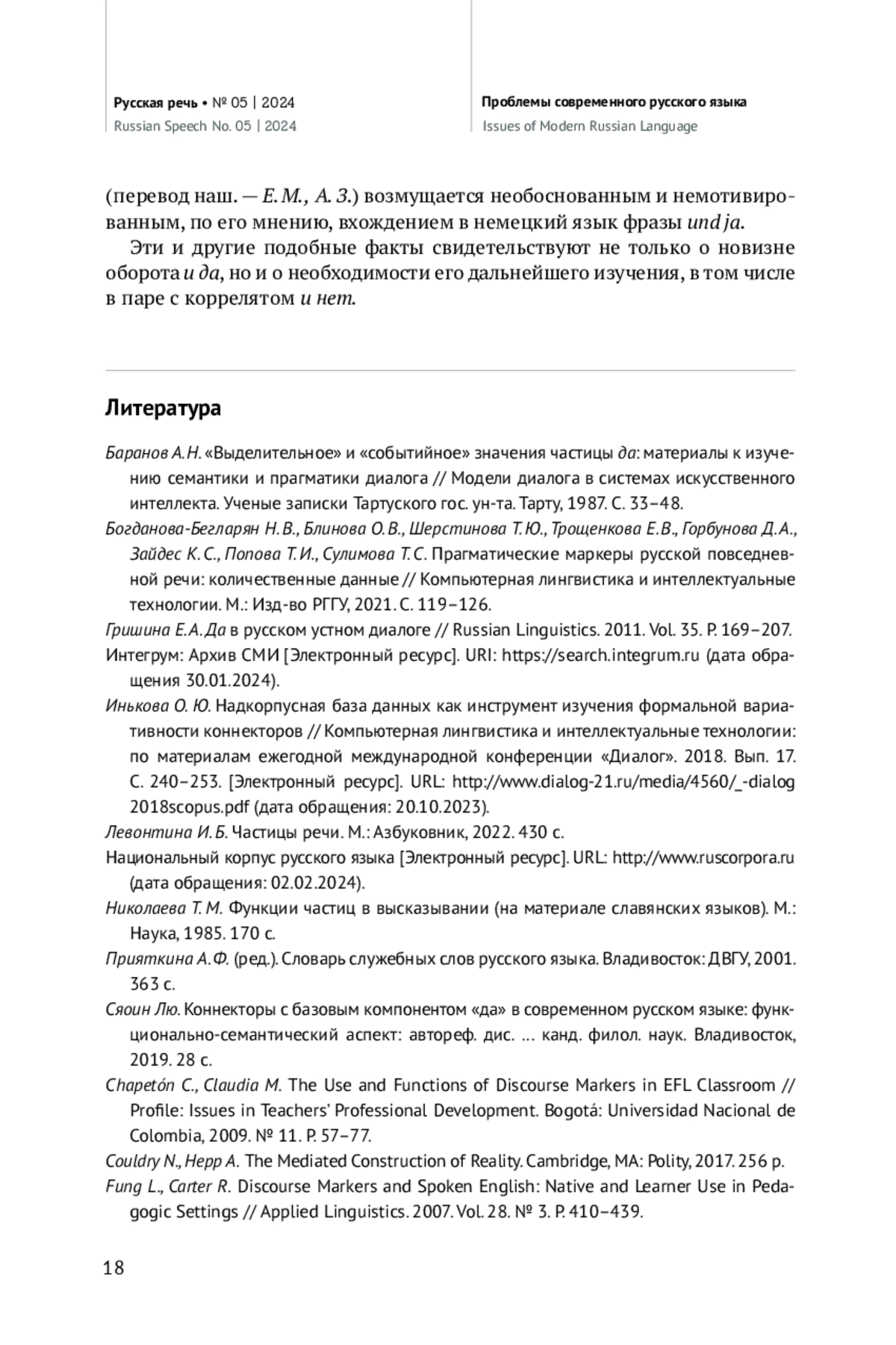 Русская речь • № 05 | 2024
Russian Speech No. 05 | 2024

Проблемы современного русского языка
Issues of Modern Russian Language

(перевод наш. — Е. М., А. З.) возмущается необоснованным и немотивированным, по его мнению, вхождением в немецкий язык фразы und ja.

Эти и другие подобные факты свидетельствуют не только о новизне оборота и да, но и о необходимости его дальнейшего изучения, в том числе в паре с коррелятом и нет.

Литература

Баранов А. Н. «Выделительное» и «событийное» значения частицы да: материалы к изучению семантики и прагматики диалога // Модели диалога в системах искусственного интеллекта. Ученые записки Тартуского гос. ун-та. Тарту, 1987. С. 33–48.

Богданова-Бегларян Н. В., Блинова О. В., Шерстинова Т. Ю., Трощенкова Е. В., Горбунова Д. А., Зайдес К. С., Попова Т. И., Сулимова Т. С. Прагматические маркеры русской повседневной речи: количественные данные // Компьютерная лингвистика и интеллектуальные технологии. М.: Изд-во РГГУ, 2021. С. 119–126.

Гришина Е. А. Да в русском устном диалоге // Russian Linguistics. 2011. Vol. 35. P. 169–207.

Интегрум: Архив СМИ [Электронный ресурс]. URI: https://search.integrum.ru (дата обращения 30.01.2024).

Инькова О. Ю. Надкорпусная база данных как инструмент изучения формальной вариативности коннекторов // Компьютерная лингвистика и интеллектуальные технологии: по материалам ежегодной международной конференции «Диалог». 2018. Вып. 17. С. 240–253. [Электронный ресурс]. URL: http://www.dialog-21.ru/media/4560/_-dialog 2018scopus.pdf (дата обращения: 20.10.2023).

Левонтина И. Б. Частицы речи. М.: Азбуковник, 2022. 430 с.

Национальный корпус русского языка [Электронный ресурс]. URL: http://www.ruscorpora.ru (дата обращения: 02.02.2024).

Николаева Т. М. Функции частиц в высказывании (на материале славянских языков). М.: Наука, 1985. 170 с.

Прияткина А. Ф. (ред.). Словарь служебных слов русского языка. Владивосток: ДВГУ, 2001. 363 с.

Сяоин Лю. Коннекторы с базовым компонентом «да» в современном русском языке: функционально-семантический аспект: автореф. дис. … канд. филол. наук. Владивосток, 2019. 28 с.

Chapetón C., Claudia M. The Use and Functions of Discourse Markers in EFL Classroom // Profile: Issues in Teachers' Professional Development. Bogotá: Universidad Nacional de Colombia, 2009. № 11. P. 57–77.

Couldry N., Hepp A. The Mediated Construction of Reality. Cambridge, MA: Polity, 2017. 256 p.

Fung L., Carter R. Discourse Markers and Spoken English: Native and Learner Use in Pedagogic Settings // Applied Linguistics. 2007. Vol. 28. № 3. P. 410–439.

18